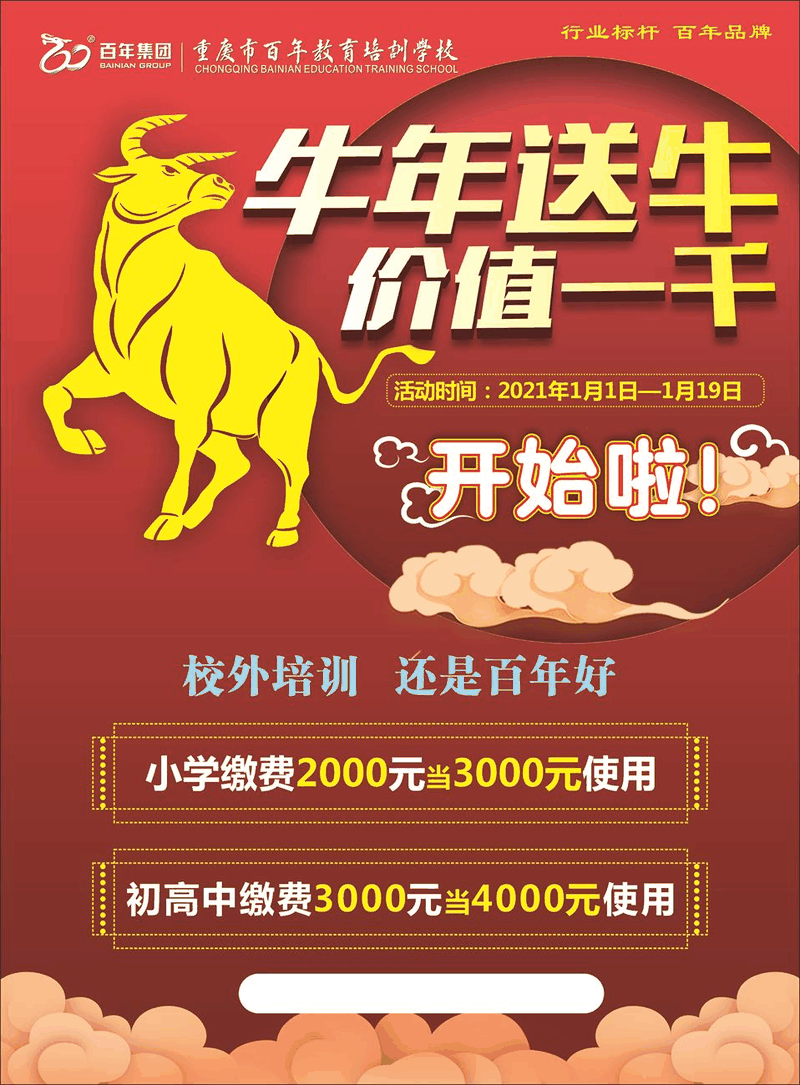 百年集团
BAINIAN GROUP
重庆市百年教育培训学校
CHONGQING BAINIAN EDUCATION TRAINING SCHOOL

行业标杆 百年品牌

牛年送牛
价值一千

活动时间：2021年1月1日—1月19日

开始啦！

校外培训 还是百年好

小学缴费2000元当3000元使用

初高中缴费3000元当4000元使用